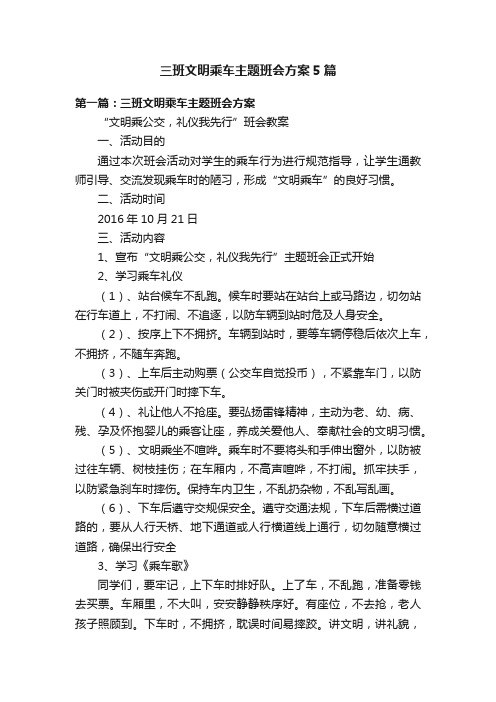 三班文明乘车主题班会方案5篇

第一篇：三班文明乘车主题班会方案

“文明乘公交，礼仪我先行”班会教案

一、活动目的

通过本次班会活动对学生的乘车行为进行规范指导，让学生通教师引导、交流发现乘车时的陋习，形成“文明乘车”的良好习惯。

二、活动时间

2016年10月21日

三、活动内容

1、宣布“文明乘公交，礼仪我先行”主题班会正式开始

2、学习乘车礼仪

（1）、站台候车不乱跑。候车时要站在站台上或马路边，切勿站在行车道上，不打闹、不追逐，以防车辆到站时危及人身安全。

（2）、按序上下不拥挤。车辆到站时，要等车辆停稳后依次上车，不拥挤，不随车奔跑。

（3）、上车后主动购票（公交车自觉投币），不紧靠车门，以防关门时被夹伤或开门时摔下车。

（4）、礼让他人不抢座。要弘扬雷锋精神，主动为老、幼、病、残、孕及怀抱婴儿的乘客让座，养成关爱他人、奉献社会的文明习惯。

（5）、文明乘坐不喧哗。乘车时不要将头和手伸出窗外，以防被过往车辆、树枝挂伤；在车厢内，不高声喧哗，不打闹。抓牢扶手，以防紧急刹车时摔伤。保持车内卫生，不乱扔杂物，不乱写乱画。

（6）、下车后遵守交规保安全。遵守交通法规，下车后需横过道路的，要从人行天桥、地下通道或人行横道线上通行，切勿随意横过道路，确保出行安全

3、学习《乘车歌》

同学们，要牢记，上下车时排好队。上了车，不乱跑，准备零钱去买票。车厢里，不大叫，安安静静秩序好。有座位，不去抢，老人孩子照顾到。下车时，不拥挤，耽误时间易摔跤。讲文明，讲礼貌，